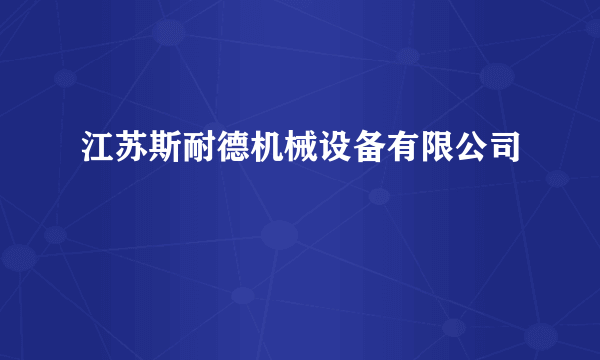 江苏斯耐德机械设备有限公司